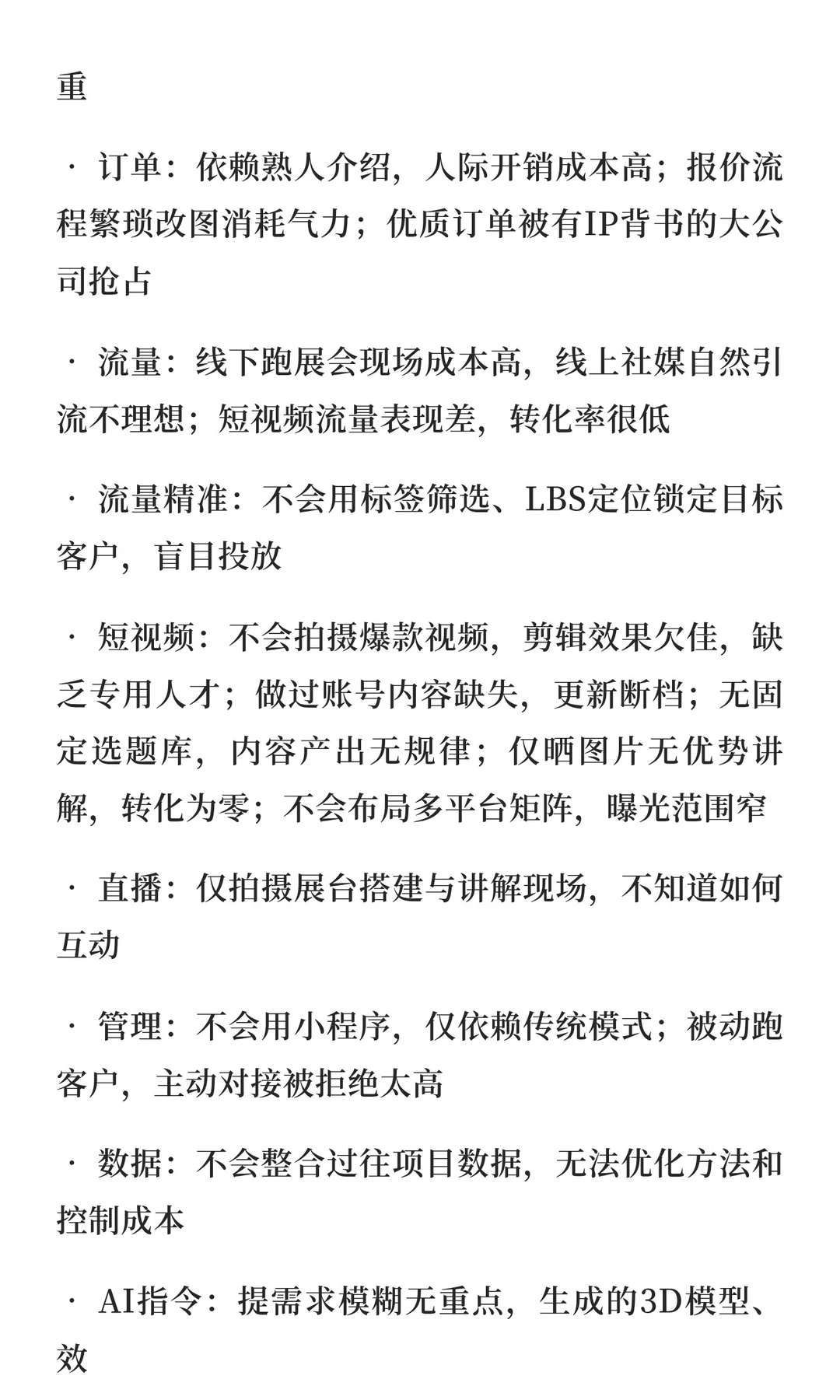 重

· 订单：依赖熟人介绍，人际开销成本高；报价流程繁琐改图消耗气力；优质订单被有IP背书的大公司抢占

· 流量：线下跑展会现场成本高，线上社媒自然引流不理想；短视频流量表现差，转化率很低

· 流量精准：不会用标签筛选、LBS定位锁定目标客户，盲目投放

· 短视频：不会拍摄爆款视频，剪辑效果欠佳，缺乏专用人才；做过账号内容缺失，更新断档；无固定选题库，内容产出无规律；仅晒图片无优势讲解，转化为零；不会布局多平台矩阵，曝光范围窄

· 直播：仅拍摄展台搭建与讲解现场，不知道如何互动

· 管理：不会用小程序，仅依赖传统模式；被动跑客户，主动对接被拒绝太高

· 数据：不会整合过往项目数据，无法优化方法和控制成本

· AI指令：提需求模糊无重点，生成的3D模型、效